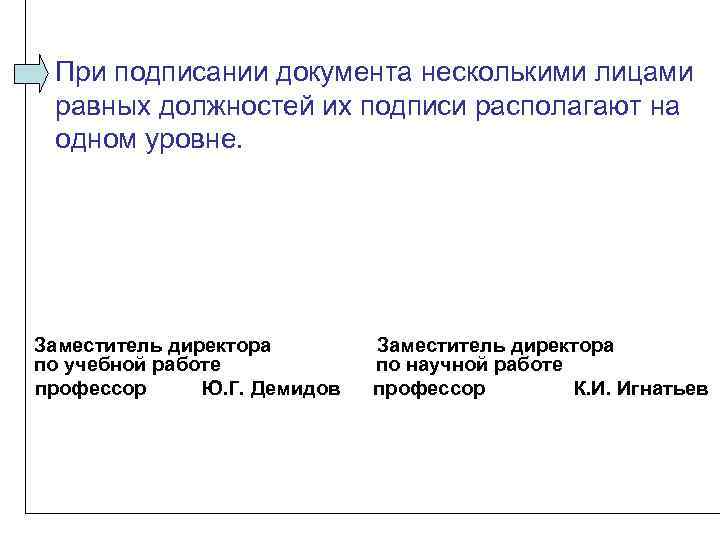 При подписании документа несколькими лицами равных должностей их подписи располагают на одном уровне.

Заместитель директора
по учебной работе
профессор Ю.Г. Демидов

Заместитель директора
по научной работе
профессор К.И. Игнатьев